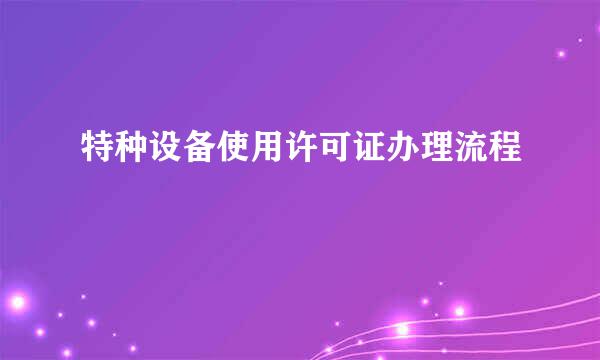 特种设备使用许可证办理流程